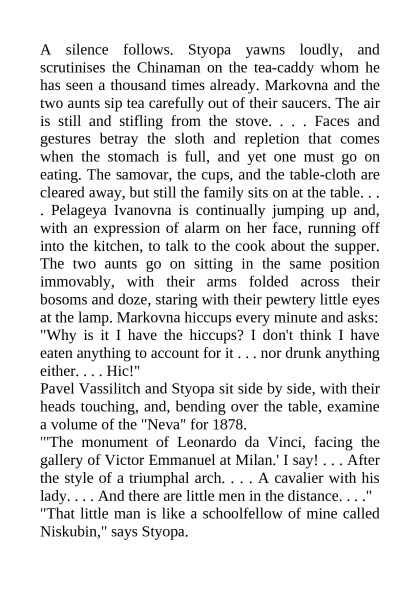 A silence follows. Styopa yawns loudly, and scrutinises the Chinaman on the tea-caddy whom he has seen a thousand times already. Markovna and the two aunts sip tea carefully out of their saucers. The air is still and stifling from the stove. . . . Faces and gestures betray the sloth and repletion that comes when the stomach is full, and yet one must go on eating. The samovar, the cups, and the table-cloth are cleared away, but still the family sits on at the table. . . . Pelageya Ivanovna is continually jumping up and, with an expression of alarm on her face, running off into the kitchen, to talk to the cook about the supper. The two aunts go on sitting in the same position immovably, with their arms folded across their bosoms and doze, staring with their pewtery little eyes at the lamp. Markovna hiccups every minute and asks: "Why is it I have the hiccups? I don't think I have eaten anything to account for it . . . nor drunk anything either. . . . Hic!"
Pavel Vassilitch and Styopa sit side by side, with their heads touching, and, bending over the table, examine a volume of the "Neva" for 1878.
"'The monument of Leonardo da Vinci, facing the gallery of Victor Emmanuel at Milan.' I say! . . . After the style of a triumphal arch. . . . A cavalier with his lady. . . . And there are little men in the distance. . . ."
"That little man is like a schoolfellow of mine called Niskubin," says Styopa.